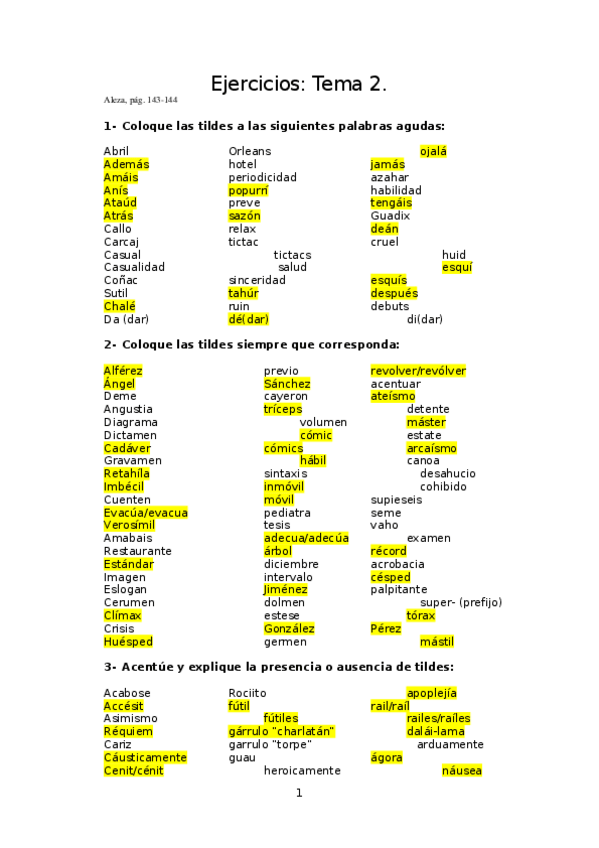 Ejercicios: Tema 2.

Aleza, pág. 143-144

1- Coloque las tildes a las siguientes palabras agudas:

Abril
Además
Amáis
Anís
Ataúd
Atrás
Callo
Carcaj
Casual
Casualidad
Coñac
Sutil
Chalé
Da (dar)

Orleans
hotel
periodicidad
popurrí
preve
sazón
relax
tictac
tictacs
salud
sinceridad
tahúr
ruin
dé(dar)

ojalá
jamás
azahar
habilidad
tengáis
Guadix
deán
cruel
huid
esquí
esquís
después
debuts
di(dar)

2- Coloque las tildes siempre que corresponda:

Alférez
Ángel
Deme
Angustia
Diagrama
Dictamen
Cadáver
Gravamen
Retahíla
Imbécil
Cuenten
Evacúa/evacua
Verosímil
Amabais
Restaurante
Estándar
Imagen
Eslogan
Cerumen
Clímax
Crisis
Huésped

previo
Sánchez
cayeron
tríceps
volumen
cómic
cómics
hábil
sintaxis
inmóvil
móvil
pediatra
tesis
adecua/adecúa
árbol
diciembre
intervalo
Jiménez
dolmen
estese
González
germen

revolver/revólver
acentuar
ateísmo
detente
máster
estate
arcaísmo
canoa
desahucio
cohibido
supieseis
seme
vaho
examen
récord
acrobacia
césped
palpitante
super- (prefijo)
tórax
Pérez
mástil

3- Acentúe y explique la presencia o ausencia de tildes:

Acabose
Accésit
Asimismo
Réquiem
Cariz
Cáusticamente
Cenit/cénit

Rociito
fútil
fútiles
gárrulo "charlatán"
garrulo "torpe"
guau
heroicamente

apoplejía
rail/raíl
railes/raíles
dalái-lama
arduamente
ágora
náusea

1